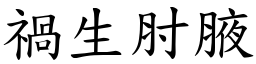 禍生肘腋